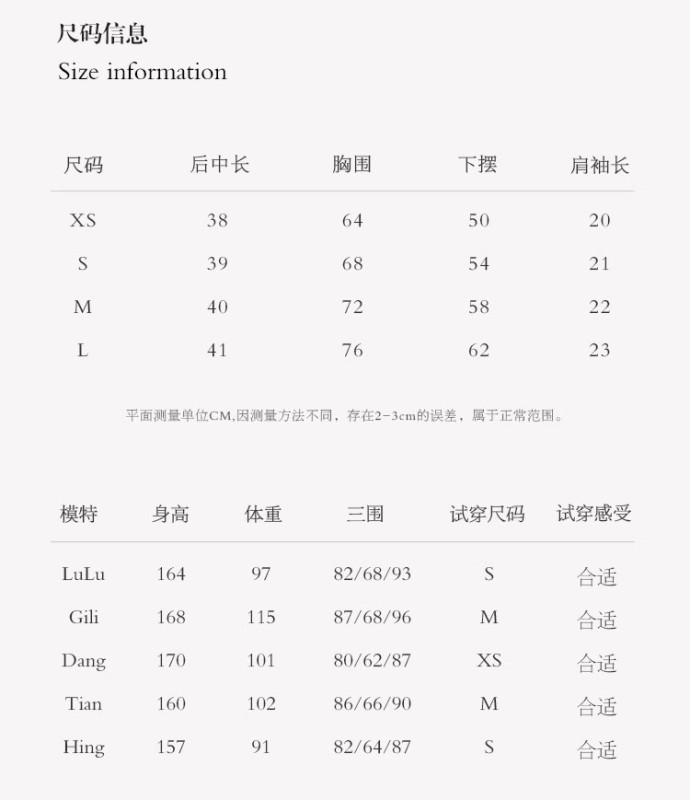 尺码信息
Size information

| 尺码 | 后中长 | 胸围 | 下摆 | 肩袖长 |
|---|---|---|---|---|
| XS | 38 | 64 | 50 | 20 |
| S | 39 | 68 | 54 | 21 |
| M | 40 | 72 | 58 | 22 |
| L | 41 | 76 | 62 | 23 |

平面测量单位CM,因测量方法不同，存在2-3cm的误差，属于正常范围。

| 模特 | 身高 | 体重 | 三围 | 试穿尺码 | 试穿感受 |
|---|---|---|---|---|---|
| LuLu | 164 | 97 | 82/68/93 | S | 合适 |
| Gili | 168 | 115 | 87/68/96 | M | 合适 |
| Dang | 170 | 101 | 80/62/87 | XS | 合适 |
| Tian | 160 | 102 | 86/66/90 | M | 合适 |
| Hing | 157 | 91 | 82/64/87 | S | 合适 |